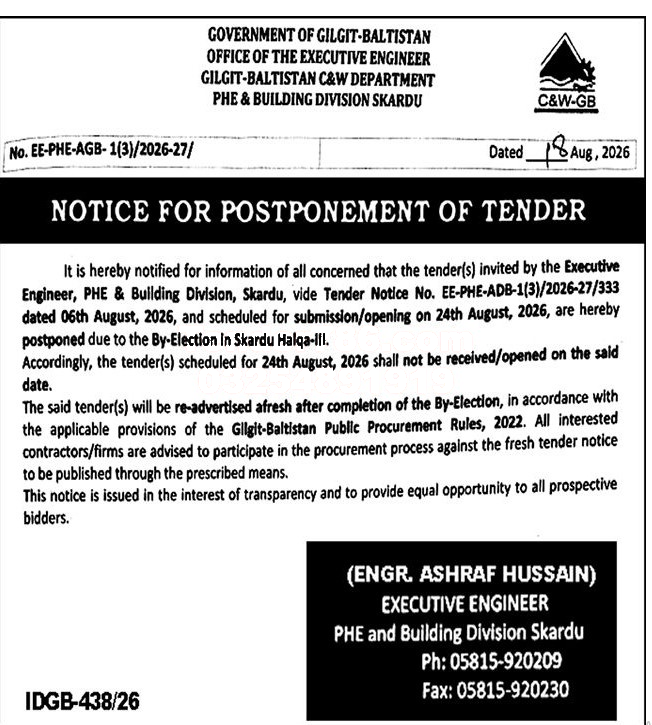 GOVERNMENT OF GILGIT-BALTISTAN
OFFICE OF THE EXECUTIVE ENGINEER
GILGIT-BALTISTAN C&W DEPARTMENT
PHE & BUILDING DIVISION SKARDU

C&W-GB

No. EE-PHE-AGB- 1(3)/2026-27/

Dated 18 Aug, 2026

NOTICE FOR POSTPONEMENT OF TENDER

It is hereby notified for information of all concerned that the tender(s) invited by the Executive Engineer, PHE & Building Division, Skardu, vide Tender Notice No. EE-PHE-ADB-1(3)/2026-27/333 dated 06th August, 2026, and scheduled for submission/opening on 24th August, 2026, are hereby postponed due to the By-Election in Skardu Halqa-III.

Accordingly, the tender(s) scheduled for 24th August, 2026 shall not be received/opened on the said date.

The said tender(s) will be re-advertised afresh after completion of the By-Election, in accordance with the applicable provisions of the Gilgit-Baltistan Public Procurement Rules, 2022. All interested contractors/firms are advised to participate in the procurement process against the fresh tender notice to be published through the prescribed means.

This notice is issued in the interest of transparency and to provide equal opportunity to all prospective bidders.

(ENGR. ASHRAF HUSSAIN)
EXECUTIVE ENGINEER
PHE and Building Division Skardu
Ph: 05815-920209
Fax: 05815-920230

IDGB-438/26